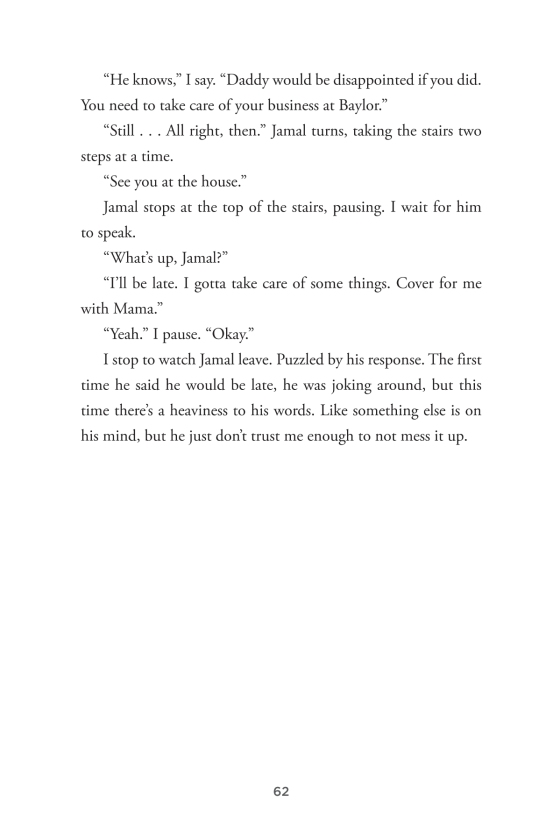 “He knows,” I say. “Daddy would be disappointed if you did. You need to take care of your business at Baylor.”

“Still . . . All right, then.” Jamal turns, taking the stairs two steps at a time.

“See you at the house.”

Jamal stops at the top of the stairs, pausing. I wait for him to speak.

“What’s up, Jamal?”

“I’ll be late. I gotta take care of some things. Cover for me with Mama.”

“Yeah.” I pause. “Okay.”

I stop to watch Jamal leave. Puzzled by his response. The first time he said he would be late, he was joking around, but this time there’s a heaviness to his words. Like something else is on his mind, but he just don’t trust me enough to not mess it up.

62